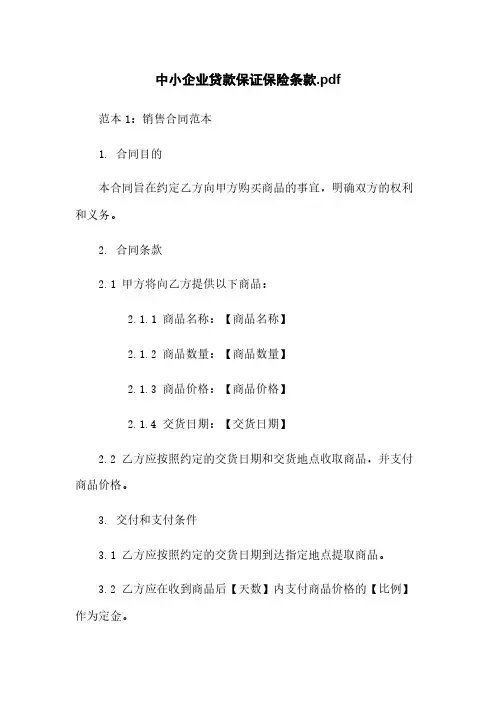 中小企业贷款保证保险条款.pdf

范本 1：销售合同范本

1. 合同目的

本合同旨在约定乙方向甲方购买商品的事宜，明确双方的权利和义务。

2. 合同条款

2.1 甲方将向乙方提供以下商品：

2.1.1 商品名称：【商品名称】

2.1.2 商品数量：【商品数量】

2.1.3 商品价格：【商品价格】

2.1.4 交货日期：【交货日期】

2.2 乙方应按照约定的交货日期和交货地点收取商品，并支付商品价格。

3. 交付和支付条件

3.1 乙方应按照约定的交货日期到达指定地点提取商品。

3.2 乙方应在收到商品后【天数】内支付商品价格的【比例】作为定金。